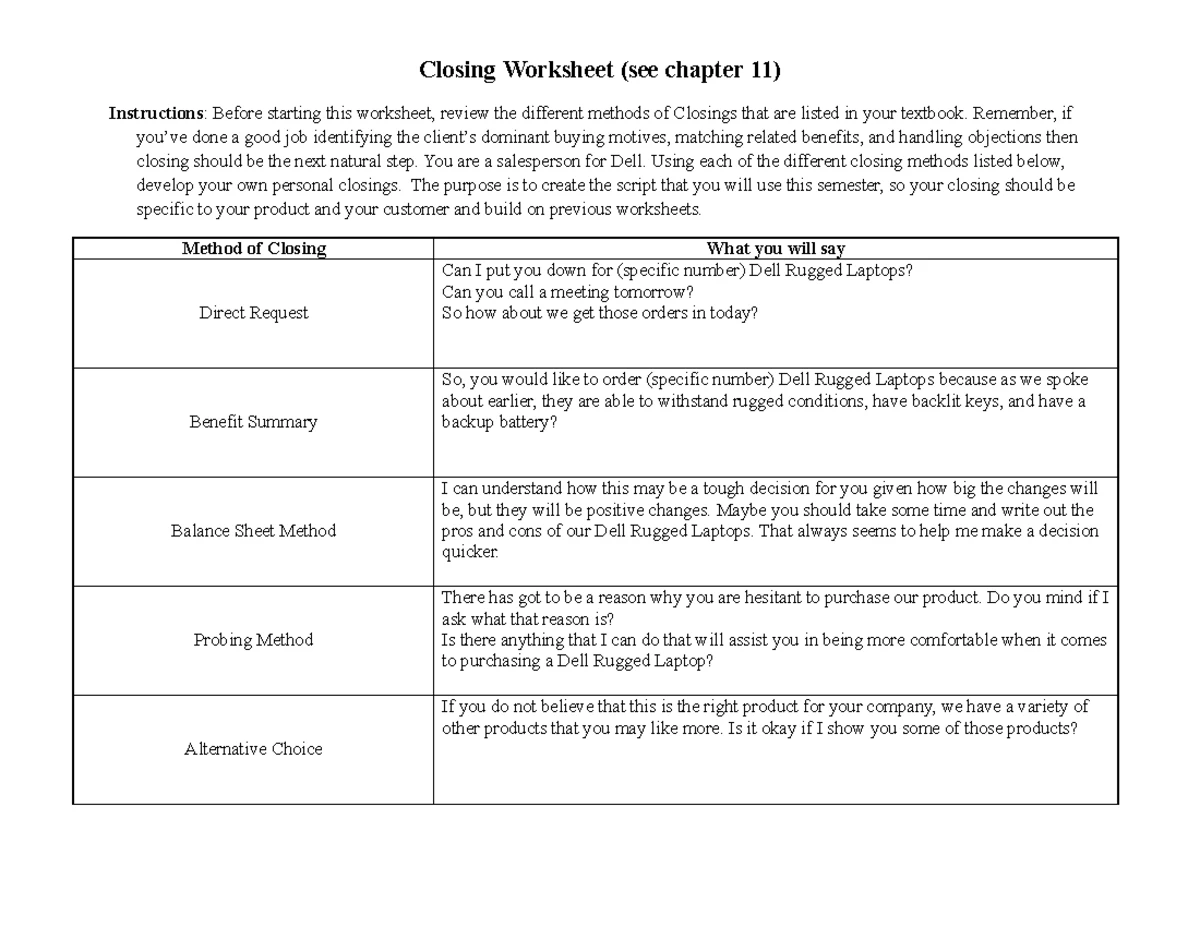 Closing Worksheet (see chapter 11)

Instructions: Before starting this worksheet, review the different methods of Closings that are listed in your textbook. Remember, if you've done a good job identifying the client's dominant buying motives, matching related benefits, and handling objections then closing should be the next natural step. You are a salesperson for Dell. Using each of the different closing methods listed below, develop your own personal closings. The purpose is to create the script that you will use this semester, so your closing should be specific to your product and your customer and build on previous worksheets.

| Method of Closing | What you will say |
|---|---|
| Direct Request | Can I put you down for (specific number) Dell Rugged Laptops? Can you call a meeting tomorrow? So how about we get those orders in today? |
| Benefit Summary | So, you would like to order (specific number) Dell Rugged Laptops because as we spoke about earlier, they are able to withstand rugged conditions, have backlit keys, and have a backup battery? |
| Balance Sheet Method | I can understand how this may be a tough decision for you given how big the changes will be, but they will be positive changes. Maybe you should take some time and write out the pros and cons of our Dell Rugged Laptops. That always seems to help me make a decision quicker. |
| Probing Method | There has got to be a reason why you are hesitant to purchase our product. Do you mind if I ask what that reason is? Is there anything that I can do that will assist you in being more comfortable when it comes to purchasing a Dell Rugged Laptop? |
| Alternative Choice | If you do not believe that this is the right product for your company, we have a variety of other products that you may like more. Is it okay if I show you some of those products? |